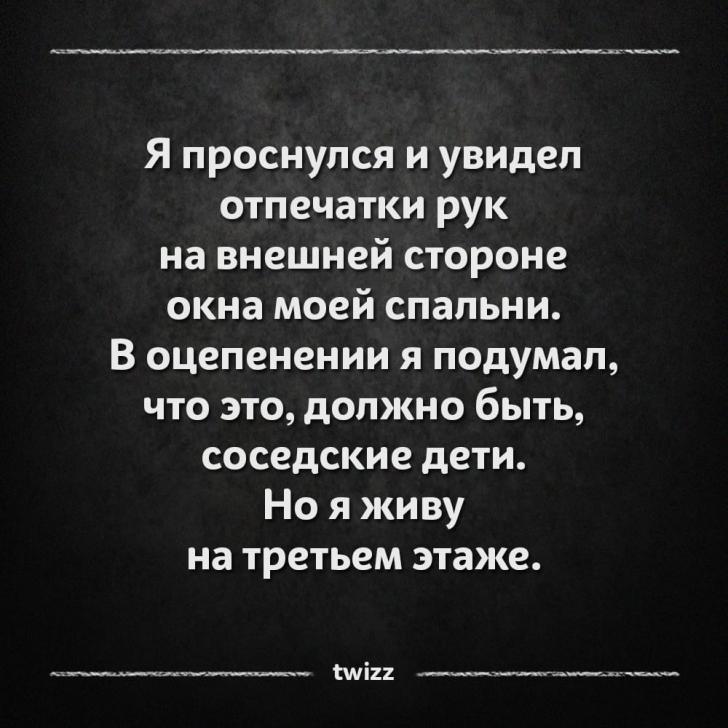 Я проснулся и увидел отпечатки рук на внешней стороне окна моей спальни. В оцепенении я подумал, что это, должно быть, соседские дети. Но я живу на третьем этаже.

twizz